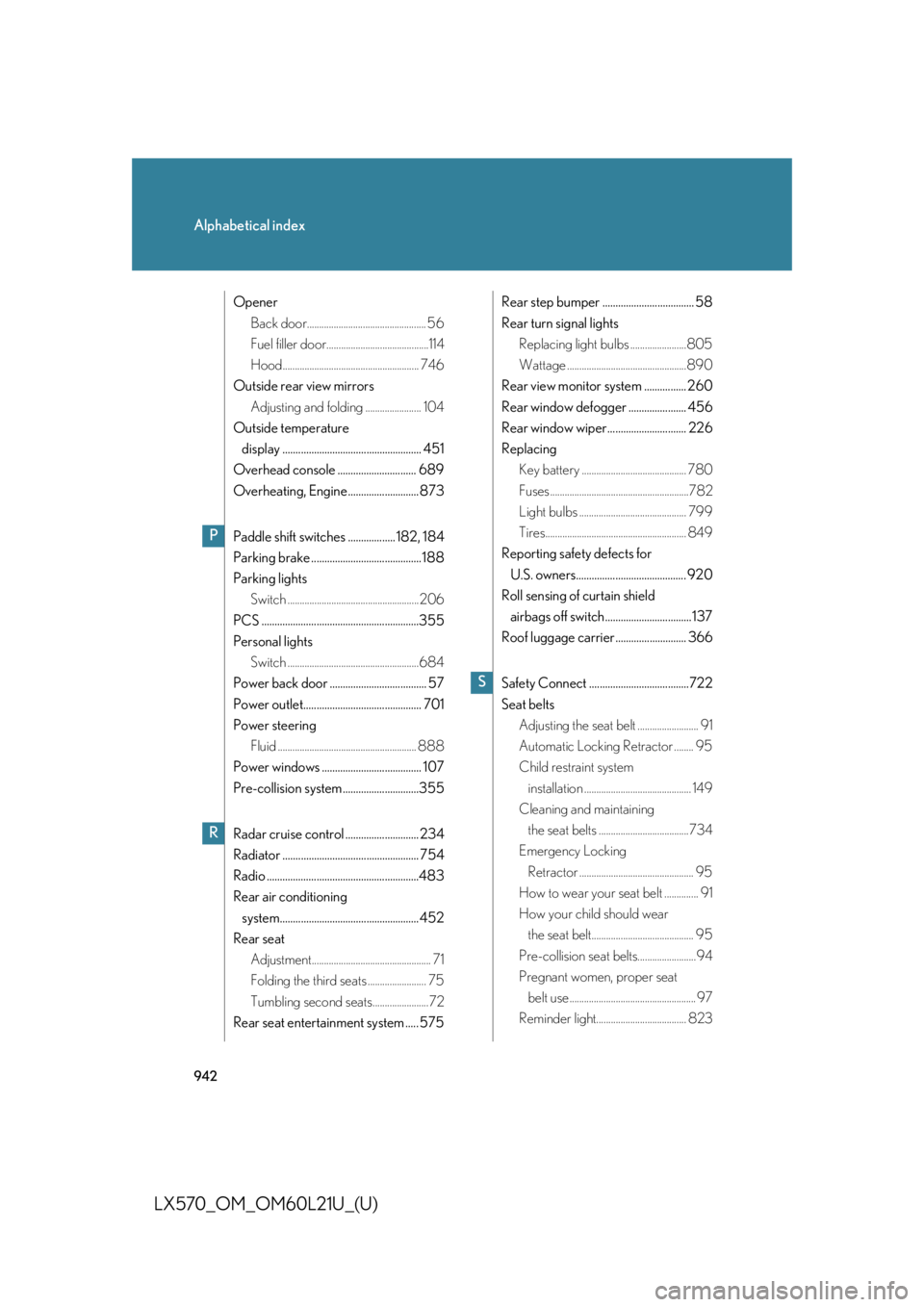 Alphabetical index

Opener
Back door 56
Fuel filler door 114
Hood 746
Outside rear view mirrors
Adjusting and folding 104
Outside temperature display 451
Overhead console 689
Overheating, Engine 873

P

Paddle shift switches 182, 184
Parking brake 188
Parking lights
Switch 206
PCS 355
Personal lights
Switch 684
Power back door 57
Power outlet 701
Power steering
Fluid 888
Power windows 107
Pre-collision system 355

R

Radar cruise control 234
Radiator 754
Radio 483
Rear air conditioning system 452
Rear seat
Adjustment 71
Folding the third seats 75
Tumbling second seats 72
Rear seat entertainment system 575

Rear step bumper 58
Rear turn signal lights
Replacing light bulbs 805
Wattage 890
Rear view monitor system 260
Rear window defogger 456
Rear window wiper 226
Replacing
Key battery 780
Fuses 782
Light bulbs 799
Tires 849
Reporting safety defects for U.S. owners 920
Roll sensing of curtain shield airbags off switch 137
Roof luggage carrier 366

S

Safety Connect 722
Seat belts
Adjusting the seat belt 91
Automatic Locking Retractor 95
Child restraint system installation 149
Cleaning and maintaining the seat belts 734
Emergency Locking Retractor 95
How to wear your seat belt 91
How your child should wear the seat belt 95
Pre-collision seat belts 94
Pregnant women, proper seat belt use 97
Reminder light 823

942

LX570_OM_OM60L21U_(U)

carmanualsonline.info